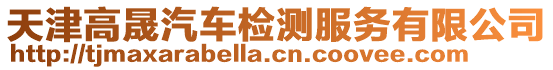 天津高晟汽车检测服务有限公司
http://tjmaxarabella.cn.coovee.com